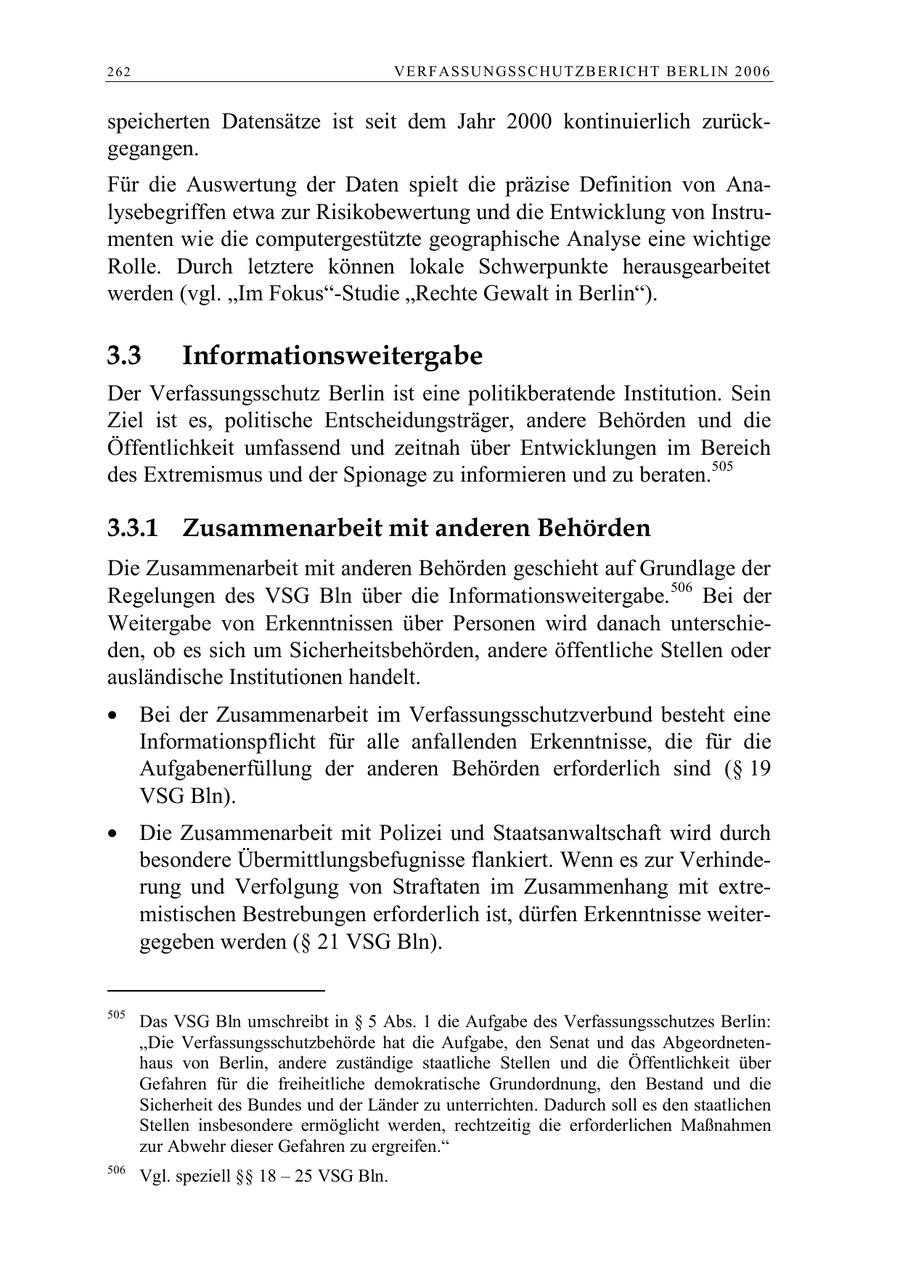 262 VERFASSUNGSSCHUTZBERICHT BERLIN 2006

speicherten Datensätze ist seit dem Jahr 2000 kontinuierlich zurückgegangen.

Für die Auswertung der Daten spielt die präzise Definition von Analysebegriffen etwa zur Risikobewertung und die Entwicklung von Instrumenten wie die computergestützte geographische Analyse eine wichtige Rolle. Durch letztere können lokale Schwerpunkte herausgearbeitet werden (vgl. „Im Fokus“-Studie „Rechte Gewalt in Berlin“).

3.3 Informationsweitergabe

Der Verfassungsschutz Berlin ist eine politikberatende Institution. Sein Ziel ist es, politische Entscheidungsträger, andere Behörden und die Öffentlichkeit umfassend und zeitnah über Entwicklungen im Bereich des Extremismus und der Spionage zu informieren und zu beraten.$^{505}$

3.3.1 Zusammenarbeit mit anderen Behörden

Die Zusammenarbeit mit anderen Behörden geschieht auf Grundlage der Regelungen des VSG Bln über die Informationsweitergabe.$^{506}$ Bei der Weitergabe von Erkenntnissen über Personen wird danach unterschieden, ob es sich um Sicherheitsbehörden, andere öffentliche Stellen oder ausländische Institutionen handelt.

• Bei der Zusammenarbeit im Verfassungsschutzverbund besteht eine Informationspflicht für alle anfallenden Erkenntnisse, die für die Aufgabenerfüllung der anderen Behörden erforderlich sind (§ 19 VSG Bln).

• Die Zusammenarbeit mit Polizei und Staatsanwaltschaft wird durch besondere Übermittlungsbefugnisse flankiert. Wenn es zur Verhinderung und Verfolgung von Straftaten im Zusammenhang mit extremistischen Bestrebungen erforderlich ist, dürfen Erkenntnisse weitergegeben werden (§ 21 VSG Bln).

$^{505}$ Das VSG Bln umschreibt in § 5 Abs. 1 die Aufgabe des Verfassungsschutzes Berlin: „Die Verfassungsschutzbehörde hat die Aufgabe, den Senat und das Abgeordnetenhaus von Berlin, andere zuständige staatliche Stellen und die Öffentlichkeit über Gefahren für die freiheitliche demokratische Grundordnung, den Bestand und die Sicherheit des Bundes und der Länder zu unterrichten. Dadurch soll es den staatlichen Stellen insbesondere ermöglicht werden, rechtzeitig die erforderlichen Maßnahmen zur Abwehr dieser Gefahren zu ergreifen.“

$^{506}$ Vgl. speziell §§ 18 – 25 VSG Bln.